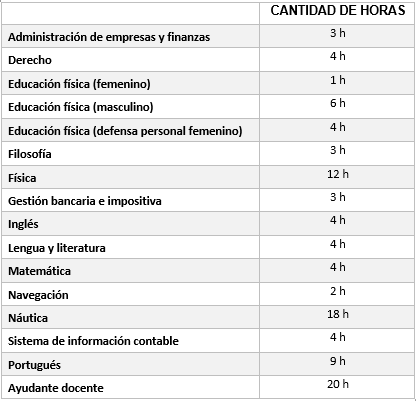 | | CANTIDAD DE HORAS |
|---|---|
| Administración de empresas y finanzas | 3 h |
| Derecho | 4 h |
| Educación física (femenino) | 1 h |
| Educación física (masculino) | 6 h |
| Educación física (defensa personal femenino) | 4 h |
| Filosofía | 3 h |
| Física | 12 h |
| Gestión bancaria e impositiva | 3 h |
| Inglés | 4 h |
| Lengua y literatura | 4 h |
| Matemática | 4 h |
| Navegación | 2 h |
| Náutica | 18 h |
| Sistema de información contable | 4 h |
| Portugués | 9 h |
| Ayudante docente | 20 h |